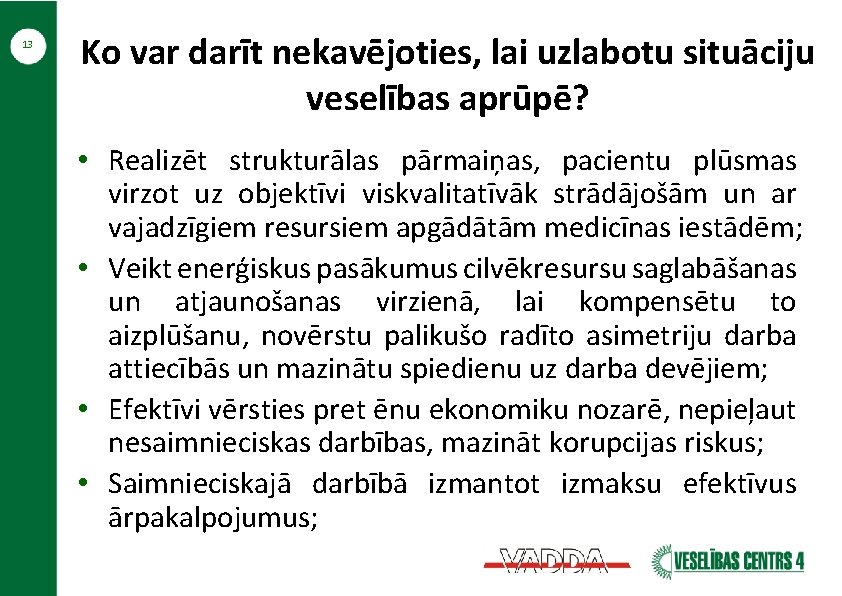 13

Ko var darīt nekavējoties, lai uzlabotu situāciju veselības aprūpē?

• Realizēt strukturālas pārmaiņas, pacientu plūsmas virzot uz objektīvi viskvalitatīvāk strādājošām un ar vajadzīgiem resursiem apgādātām medicīnas iestādēm;
• Veikt enerģiskus pasākumus cilvēkresursu saglabāšanas un atjaunošanas virzienā, lai kompensētu to aizplūšanu, novērstu palikušo radīto asimetriju darba attiecībās un mazinātu spiedienu uz darba devējiem;
• Efektīvi vērsties pret ēnu ekonomiku nozarē, nepieļaut nesaimnieciskas darbības, mazināt korupcijas riskus;
• Saimnieciskajā darbībā izmantot izmaksu efektīvus ārpakalpojumus;

VADDA

VESELĪBAS CENTRS 4